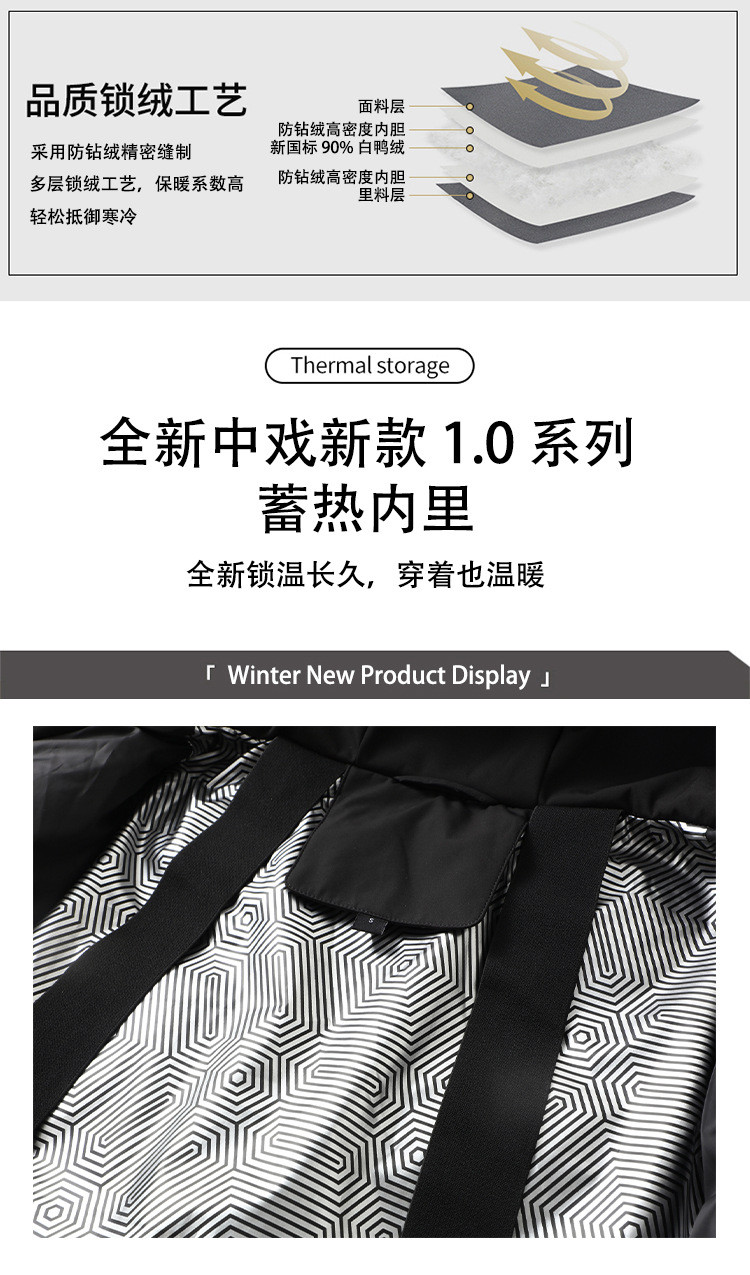 品质锁绒工艺

采用防钻绒精密缝制
多层锁绒工艺，保暖系数高
轻松抵御寒冷

面料层
防钻绒高密度内胆
新国标 90% 白鸭绒
防钻绒高密度内胆
里料层

Thermal storage

全新中戏新款 1.0 系列
蓄热内里

全新锁温长久，穿着也温暖

「 Winter New Product Display 」

S